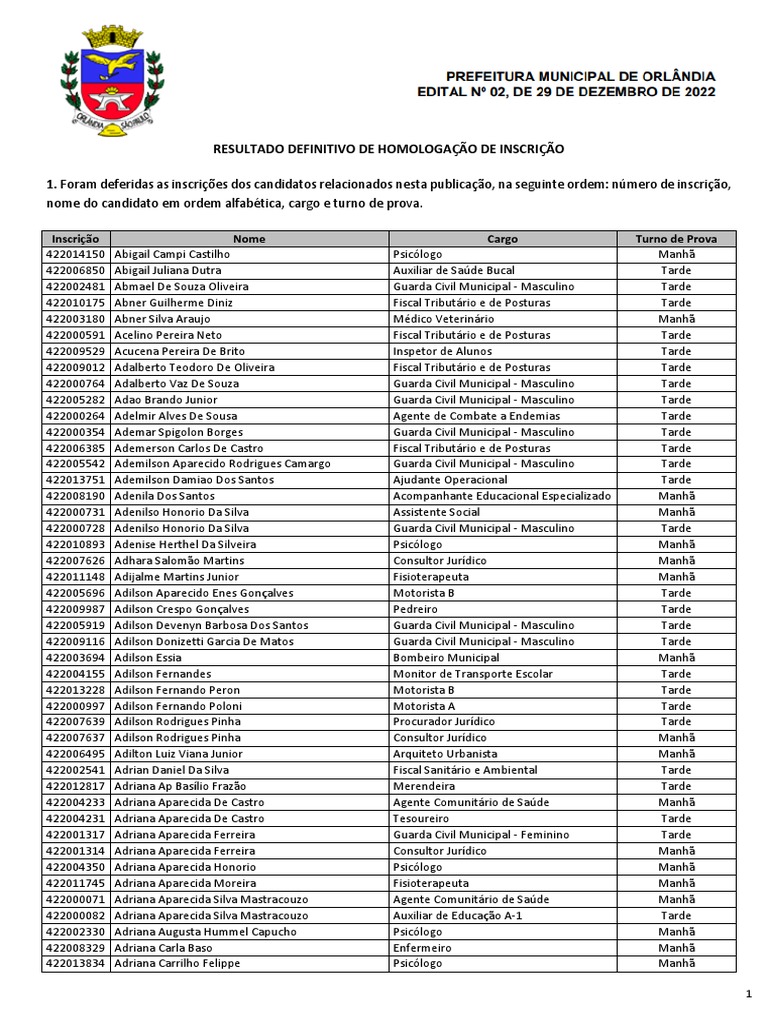 ORLÂNDIA SÃO PAULO

PREFEITURA MUNICIPAL DE ORLÂNDIA
EDITAL Nº 02, DE 29 DE DEZEMBRO DE 2022

RESULTADO DEFINITIVO DE HOMOLOGAÇÃO DE INSCRIÇÃO

1. Foram deferidas as inscrições dos candidatos relacionados nesta publicação, na seguinte ordem: número de inscrição, nome do candidato em ordem alfabética, cargo e turno de prova.

| Inscrição | Nome | Cargo | Turno de Prova |
|---|---|---|---|
| 422014150 | Abigail Campi Castilho | Psicólogo | Manhã |
| 422006850 | Abigail Juliana Dutra | Auxiliar de Saúde Bucal | Tarde |
| 422002481 | Abmael De Souza Oliveira | Guarda Civil Municipal - Masculino | Tarde |
| 422010175 | Abner Guilherme Diniz | Fiscal Tributário e de Posturas | Tarde |
| 422003180 | Abner Silva Araujo | Médico Veterinário | Manhã |
| 422000591 | Acelino Pereira Neto | Fiscal Tributário e de Posturas | Tarde |
| 422009529 | Acucena Pereira De Brito | Inspetor de Alunos | Tarde |
| 422009012 | Adalberto Teodoro De Oliveira | Fiscal Tributário e de Posturas | Tarde |
| 422000764 | Adalberto Vaz De Souza | Guarda Civil Municipal - Masculino | Tarde |
| 422005282 | Adao Brando Junior | Guarda Civil Municipal - Masculino | Tarde |
| 422000264 | Adelmir Alves De Sousa | Agente de Combate a Endemias | Tarde |
| 422000354 | Ademar Spigolon Borges | Guarda Civil Municipal - Masculino | Tarde |
| 422006385 | Ademerson Carlos De Castro | Fiscal Tributário e de Posturas | Tarde |
| 422005542 | Ademilson Aparecido Rodrigues Camargo | Guarda Civil Municipal - Masculino | Tarde |
| 422013751 | Ademilson Damiao Dos Santos | Ajudante Operacional | Tarde |
| 422008190 | Adenila Dos Santos | Acompanhante Educacional Especializado | Manhã |
| 422000731 | Adenilso Honorio Da Silva | Assistente Social | Manhã |
| 422000728 | Adenilso Honorio Da Silva | Guarda Civil Municipal - Masculino | Tarde |
| 422010893 | Adenise Herthel Da Silveira | Psicólogo | Manhã |
| 422007626 | Adhara Salomão Martins | Consultor Jurídico | Manhã |
| 422011148 | Adijalme Martins Junior | Fisioterapeuta | Manhã |
| 422005696 | Adilson Aparecido Enes Gonçalves | Motorista B | Tarde |
| 422009987 | Adilson Crespo Gonçalves | Pedreiro | Tarde |
| 422005919 | Adilson Devenyn Barbosa Dos Santos | Guarda Civil Municipal - Masculino | Tarde |
| 422009116 | Adilson Donizetti Garcia De Matos | Guarda Civil Municipal - Masculino | Tarde |
| 422003694 | Adilson Essia | Bombeiro Municipal | Manhã |
| 422004155 | Adilson Fernandes | Monitor de Transporte Escolar | Tarde |
| 422013228 | Adilson Fernando Peron | Motorista B | Tarde |
| 422000997 | Adilson Fernando Poloni | Motorista A | Tarde |
| 422007639 | Adilson Rodrigues Pinha | Procurador Jurídico | Tarde |
| 422007637 | Adilson Rodrigues Pinha | Consultor Jurídico | Manhã |
| 422006495 | Adilton Luiz Viana Junior | Arquiteto Urbanista | Manhã |
| 422002541 | Adrian Daniel Da Silva | Fiscal Sanitário e Ambiental | Tarde |
| 422012817 | Adriana Ap Basilio Frazão | Merendeira | Tarde |
| 422004233 | Adriana Aparecida De Castro | Agente Comunitário de Saúde | Manhã |
| 422004231 | Adriana Aparecida De Castro | Tesoureiro | Tarde |
| 422001317 | Adriana Aparecida Ferreira | Guarda Civil Municipal - Feminino | Tarde |
| 422001314 | Adriana Aparecida Ferreira | Consultor Jurídico | Manhã |
| 422004350 | Adriana Aparecida Honorio | Psicólogo | Manhã |
| 422011745 | Adriana Aparecida Moreira | Fisioterapeuta | Manhã |
| 422000071 | Adriana Aparecida Silva Mastracouzo | Agente Comunitário de Saúde | Manhã |
| 422000082 | Adriana Aparecida Silva Mastracouzo | Auxiliar de Educação A-1 | Tarde |
| 422002330 | Adriana Augusta Hummel Capucho | Psicólogo | Manhã |
| 422008329 | Adriana Carla Baso | Enfermeiro | Manhã |
| 422013834 | Adriana Carrilho Felippe | Psicólogo | Manhã |

1